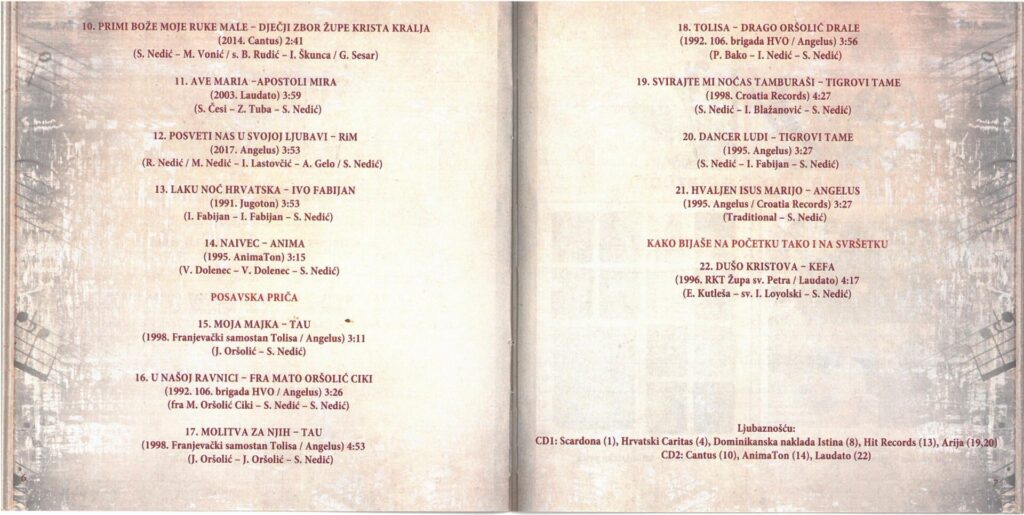 10. PRIMI BOŽE MOJE RUKE MALE – DJEČJI ZBOR ŽUPE KRISTA KRALJA
(2014. Cantus) 2:41
(S. Nedić – M. Vonić / s. B. Rudić – I. Škunca / G. Sesar)

11. AVE MARIA –APOSTOLI MIRA
(2003. Laudato) 3:59
(S. Česi – Z. Tuba – S. Nedić)

12. POSVETI NAS U SVOJOJ LJUBAVI – RiM
(2017. Angelus) 3:53
(R. Nedić / M. Nedić – I. Lastovčić – A. Gelo / S. Nedić)

13. LAKU NOĆ HRVATSKA – IVO FABIJAN
(1991. Jugoton) 3:53
(I. Fabijan – I. Fabijan – S. Nedić)

14. NAIVEC – ANIMA
(1995. AnimaTon) 3:15
(V. Dolenec – V. Dolenec – S. Nedić)

POSAVSKA PRIČA

15. MOJA MAJKA – TAU
(1998. Franjevački samostan Tolisa / Angelus) 3:11
(J. Oršolić – S. Nedić)

16. U NAŠOJ RAVNICI – FRA MATO ORŠOLIĆ CIKI
(1992. 106. brigada HVO / Angelus) 3:26
(fra M. Oršolić Ciki – S. Nedić – S. Nedić)

17. MOLITVA ZA NJIH – TAU
(1998. Franjevački samostan Tolisa / Angelus) 4:53
(J. Oršolić – J. Oršolić – S. Nedić)

6

18. TOLISA – DRAGO ORŠOLIĆ DRALE
(1992. 106. brigada HVO / Angelus) 3:56
(P. Bako – I. Nedić – S. Nedić)

19. SVIRAJTE MI NOĆAS TAMBURAŠI – TIGROVI TAME
(1998. Croatia Records) 4:27
(S. Nedić – I. Blažanović – S. Nedić)

20. DANCER LUDI – TIGROVI TAME
(1995. Angelus) 3:27
(S. Nedić – I. Fabijan – S. Nedić)

21. HVALJEN ISUS MARIJO – ANGELUS
(1995. Angelus / Croatia Records) 3:27
(Traditional – S. Nedić)

KAKO BIJAŠE NA POČETKU TAKO I NA SVRŠETKU

22. DUŠO KRISTOVA – KEFA
(1996. RKT Župa sv. Petra / Laudato) 4:17
(E. Kutleša – sv. I. Loyolski – S. Nedić)

Ljubaznošću:
CD1: Scardona (1), Hrvatski Caritas (4), Dominikanska naklada Istina (8), Hit Records (13), Arija (19,20)
CD2: Cantus (10), AnimaTon (14), Laudato (22)